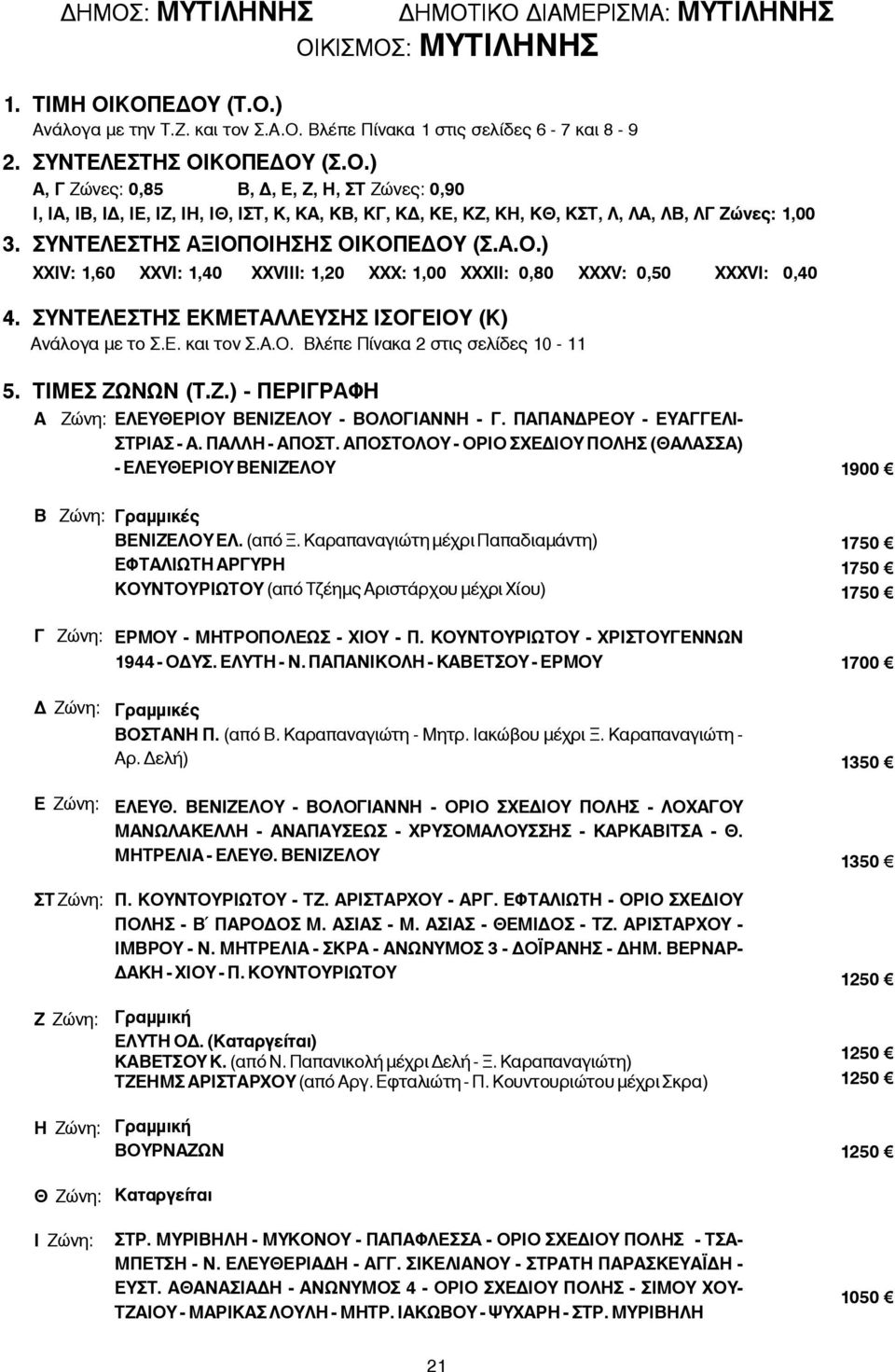 ΔΗΜΟΣ: ΜΥΤΙΛΗΝΗΣ ΔΗΜΟΤΙΚΟ ΔΙΑΜΕΡΙΣΜΑ: ΜΥΤΙΛΗΝΗΣ
ΟΙΚΙΣΜΟΣ: ΜΥΤΙΛΗΝΗΣ

1. ΤΙΜΗ ΟΙΚΟΠΕΔΟΥ (Τ.Ο.)
Ανάλογα με την Τ.Ζ. και τον Σ.Α.Ο. Βλέπε Πίνακα 1 στις σελίδες 6 - 7 και 8 - 9

2. ΣΥΝΤΕΛΕΣΤΗΣ ΟΙΚΟΠΕΔΟΥ (Σ.Ο.)
Α, Γ Ζώνες: 0,85 Β, Δ, Ε, Ζ, Η, ΣΤ Ζώνες: 0,90
Ι, ΙΑ, ΙΒ, ΙΔ, ΙΕ, ΙΖ, ΙΗ, ΙΘ, ΙΣΤ, Κ, ΚΑ, ΚΒ, ΚΓ, ΚΔ, ΚΕ, ΚΖ, ΚΗ, ΚΘ, ΚΣΤ, Λ, ΛΑ, ΛΒ, ΛΓ Ζώνες: 1,00

3. ΣΥΝΤΕΛΕΣΤΗΣ ΑΞΙΟΠΟΙΗΣΗΣ ΟΙΚΟΠΕΔΟΥ (Σ.Α.Ο.)
XXIV: 1,60 XXVI: 1,40 XXVIII: 1,20 XXX: 1,00 XXXII: 0,80 XXXV: 0,50 XXXVI: 0,40

4. ΣΥΝΤΕΛΕΣΤΗΣ ΕΚΜΕΤΑΛΛΕΥΣΗΣ ΙΣΟΓΕΙΟΥ (Κ)
Ανάλογα με το Σ.Ε. και τον Σ.Α.Ο. Βλέπε Πίνακα 2 στις σελίδες 10 - 11

5. ΤΙΜΕΣ ΖΩΝΩΝ (Τ.Ζ.) - ΠΕΡΙΓΡΑΦΗ

Α Ζώνη: ΕΛΕΥΘΕΡΙΟΥ ΒΕΝΙΖΕΛΟΥ - ΒΟΛΟΓΙΑΝΝΗ - Γ. ΠΑΠΑΝΔΡΕΟΥ - ΕΥΑΓΓΕΛΙΣΤΡΙΑΣ - Α. ΠΑΛΛΗ - ΑΠΟΣΤ. ΑΠΟΣΤΟΛΟΥ - ΟΡΙΟ ΣΧΕΔΙΟΥ ΠΟΛΗΣ (ΘΑΛΑΣΣΑ) - ΕΛΕΥΘΕΡΙΟΥ ΒΕΝΙΖΕΛΟΥ 1900 €

Β Ζώνη: Γραμμικές
ΒΕΝΙΖΕΛΟΥ ΕΛ. (από Ξ. Καραπαναγιώτη μέχρι Παπαδιαμάντη) 1750 €
ΕΦΤΑΛΙΩΤΗ ΑΡΓΥΡΗ 1750 €
ΚΟΥΝΤΟΥΡΙΩΤΟΥ (από Τζέημς Αριστάρχου μέχρι Χίου) 1750 €

Γ Ζώνη: ΕΡΜΟΥ - ΜΗΤΡΟΠΟΛΕΩΣ - ΧΙΟΥ - Π. ΚΟΥΝΤΟΥΡΙΩΤΟΥ - ΧΡΙΣΤΟΥΓΕΝΝΩΝ 1944 - ΟΔΥΣ. ΕΛΥΤΗ - Ν. ΠΑΠΑΝΙΚΟΛΗ - ΚΑΒΕΤΣΟΥ - ΕΡΜΟΥ 1700 €

Δ Ζώνη: Γραμμικές
ΒΟΣΤΑΝΗ Π. (από Β. Καραπαναγιώτη - Μητρ. Ιακώβου μέχρι Ξ. Καραπαναγιώτη - Αρ. Δελή) 1350 €

Ε Ζώνη: ΕΛΕΥΘ. ΒΕΝΙΖΕΛΟΥ - ΒΟΛΟΓΙΑΝΝΗ - ΟΡΙΟ ΣΧΕΔΙΟΥ ΠΟΛΗΣ - ΛΟΧΑΓΟΥ ΜΑΝΩΛΑΚΕΛΛΗ - ΑΝΑΠΑΥΣΕΩΣ - ΧΡΥΣΟΜΑΛΟΥΣΣΗΣ - ΚΑΡΚΑΒΙΤΣΑ - Θ. ΜΗΤΡΕΛΙΑ - ΕΛΕΥΘ. ΒΕΝΙΖΕΛΟΥ 1350 €

ΣΤ Ζώνη: Π. ΚΟΥΝΤΟΥΡΙΩΤΟΥ - ΤΖ. ΑΡΙΣΤΑΡΧΟΥ - ΑΡΓ. ΕΦΤΑΛΙΩΤΗ - ΟΡΙΟ ΣΧΕΔΙΟΥ ΠΟΛΗΣ - Β΄ ΠΑΡΟΔΟΣ Μ. ΑΣΙΑΣ - Μ. ΑΣΙΑΣ - ΘΕΜΙΔΟΣ - ΤΖ. ΑΡΙΣΤΑΡΧΟΥ - ΙΜΒΡΟΥ - Ν. ΜΗΤΡΕΛΙΑ - ΣΚΡΑ - ΑΝΩΝΥΜΟΣ 3 - ΔΟΪΡΑΝΗΣ - ΔΗΜ. ΒΕΡΝΑΡΔΑΚΗ - ΧΙΟΥ - Π. ΚΟΥΝΤΟΥΡΙΩΤΟΥ 1250 €

Ζ Ζώνη: Γραμμική
ΕΛΥΤΗ ΟΔ. (Καταργείται)
ΚΑΒΕΤΣΟΥ Κ. (από Ν. Παπανικολή μέχρι Δελή - Ξ. Καραπαναγιώτη) 1250 €
ΤΖΕΗΜΣ ΑΡΙΣΤΑΡΧΟΥ (από Αργ. Εφταλιώτη - Π. Κουντουριώτου μέχρι Σκρα) 1250 €

Η Ζώνη: Γραμμική
ΒΟΥΡΝΑΖΩΝ 1250 €

Θ Ζώνη: Καταργείται

Ι Ζώνη: ΣΤΡ. ΜΥΡΙΒΗΛΗ - ΜΥΚΟΝΟΥ - ΠΑΠΑΦΛΕΣΣΑ - ΟΡΙΟ ΣΧΕΔΙΟΥ ΠΟΛΗΣ - ΤΣΑΜΠΕΤΣΗ - Ν. ΕΛΕΥΘΕΡΙΑΔΗ - ΑΓΓ. ΣΙΚΕΛΙΑΝΟΥ - ΣΤΡΑΤΗ ΠΑΡΑΣΚΕΥΑΪΔΗ - ΕΥΣΤ. ΑΘΑΝΑΣΙΑΔΗ - ΑΝΩΝΥΜΟΣ 4 - ΟΡΙΟ ΣΧΕΔΙΟΥ ΠΟΛΗΣ - ΣΙΜΟΥ ΧΟΥΤΖΑΙΟΥ - ΜΑΡΙΚΑΣ ΛΟΥΛΗ - ΜΗΤΡ. ΙΑΚΩΒΟΥ - ΨΥΧΑΡΗ - ΣΤΡ. ΜΥΡΙΒΗΛΗ 1050 €

21